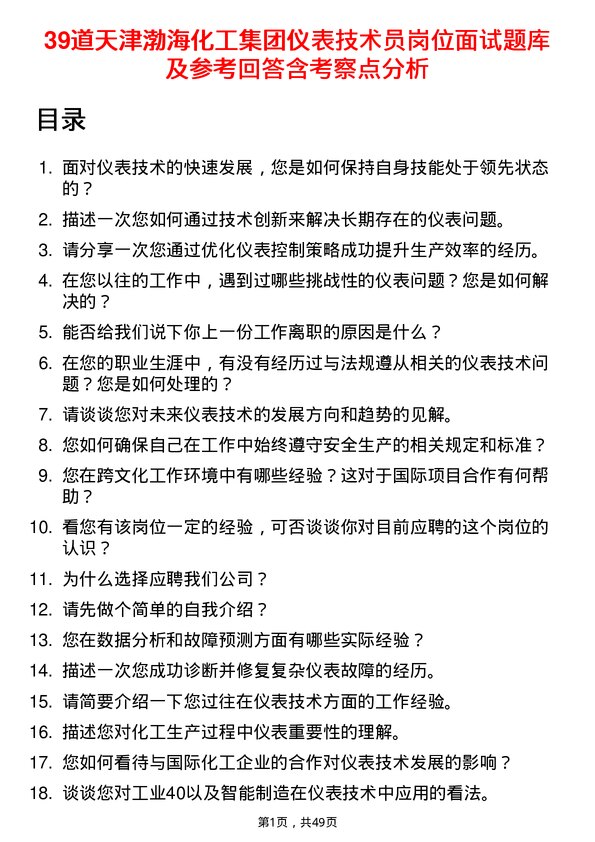 39道天津渤海化工集团仪表技术员岗位面试题库及参考回答含考察点分析

目录

1. 面对仪表技术的快速发展，您是如何保持自身技能处于领先状态的？
2. 描述一次您如何通过技术创新来解决长期存在的仪表问题。
3. 请分享一次您通过优化仪表控制策略成功提升生产效率的经历。
4. 在您以往的工作中，遇到过哪些挑战性的仪表问题？您是如何解决的？
5. 能否给我们说下你上一份工作离职的原因是什么？
6. 在您的职业生涯中，有没有经历过与法规遵从相关的仪表技术问题？您是如何处理的？
7. 请谈谈您对未来仪表技术的发展方向和趋势的见解。
8. 您如何确保自己在工作中始终遵守安全生产的相关规定和标准？
9. 您在跨文化工作环境中有哪些经验？这对于国际项目合作有何帮助？
10. 看您有该岗位一定的经验，可否谈谈你对目前应聘的这个岗位的认识？
11. 为什么选择应聘我们公司？
12. 请先做个简单的自我介绍？
13. 您在数据分析和故障预测方面有哪些实际经验？
14. 描述一次您成功诊断并修复复杂仪表故障的经历。
15. 请简要介绍一下您过往在仪表技术方面的工作经验。
16. 描述您对化工生产过程中仪表重要性的理解。
17. 您如何看待与国际化工企业的合作对仪表技术发展的影响？
18. 谈谈您对工业40以及智能制造在仪表技术中应用的看法。

第1页，共49页